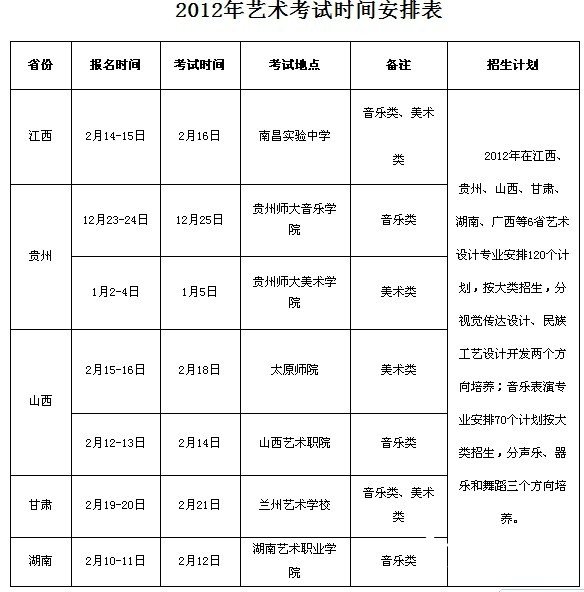 2012年艺术考试时间安排表

| 省份 | 报名时间 | 考试时间 | 考试地点 | 备注 | 招生计划 |
|---|---|---|---|---|---|
| 江西 | 2月14-15日 | 2月16日 | 南昌实验中学 | 音乐类、美术类 | 2012年在江西、贵州、山西、甘肃、湖南、广西等6省艺术设计专业安排120个计划，按大类招生，分视觉传达设计、民族工艺设计开发两个方向培养；音乐表演专业安排70个计划按大类招生，分声乐、器乐和舞蹈三个方向培养。 |
| 贵州 | 12月23-24日 | 12月25日 | 贵州师大音乐学院 | 音乐类 | |
| | 1月2-4日 | 1月5日 | 贵州师大美术学院 | 美术类 | |
| 山西 | 2月15-16日 | 2月18日 | 太原师院 | 美术类 | |
| | 2月12-13日 | 2月14日 | 山西艺术职院 | 音乐类 | |
| 甘肃 | 2月19-20日 | 2月21日 | 兰州艺术学校 | 音乐类、美术类 | |
| 湖南 | 2月10-11日 | 2月12日 | 湖南艺术职业学院 | 音乐类 | |